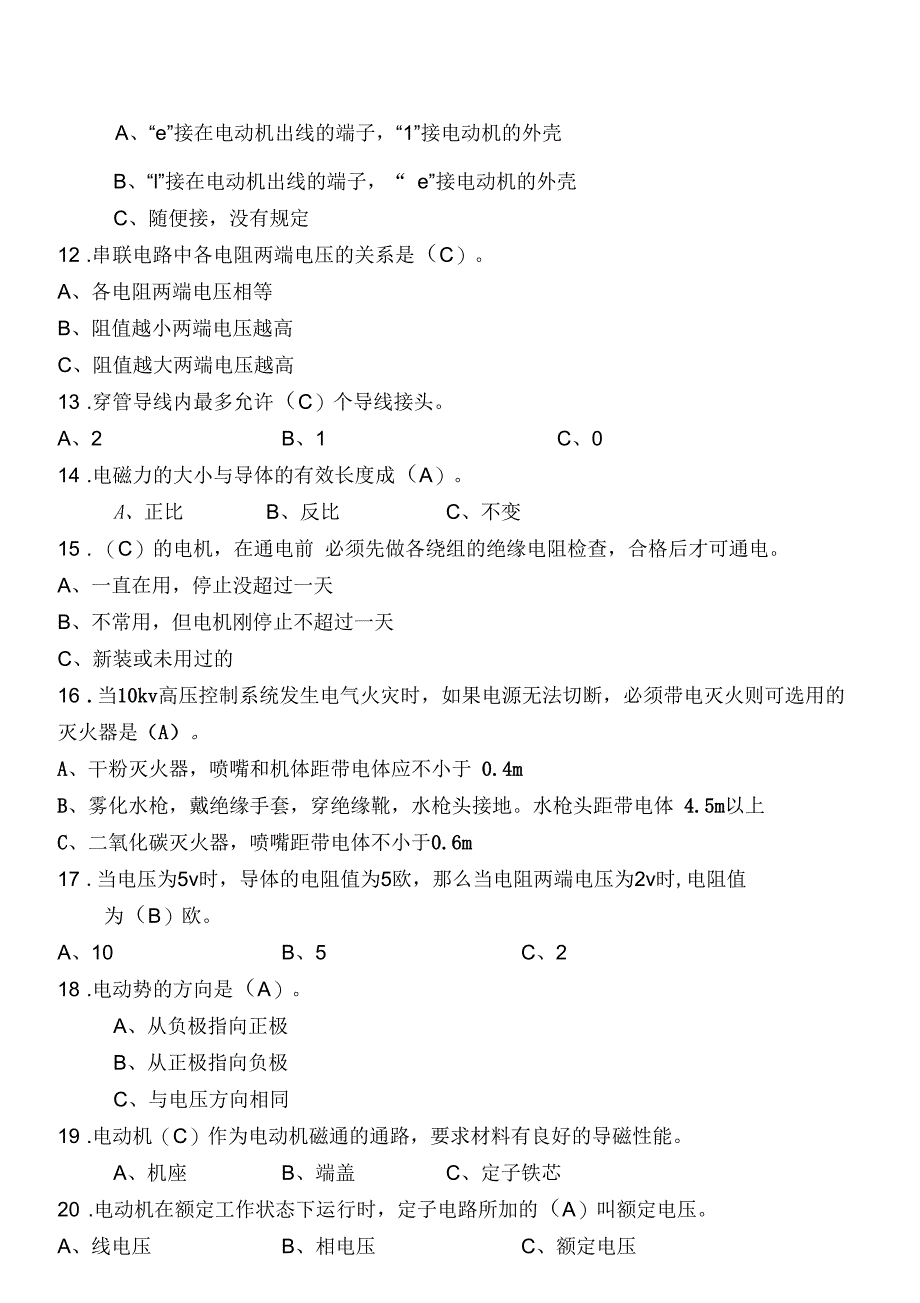 A、“e”接在电动机出线的端子，“1”接电动机的外壳

B、“l”接在电动机出线的端子，“ e”接电动机的外壳

C、随便接，没有规定

12 .串联电路中各电阻两端电压的关系是（C）。

A、各电阻两端电压相等

B、阻值越小两端电压越高

C、阻值越大两端电压越高

13 .穿管导线内最多允许（C）个导线接头。

A、2　　B、1　　C、0

14 .电磁力的大小与导体的有效长度成（A）。

A、正比　　B、反比　　C、不变

15 .（C）的电机，在通电前 必须先做各绕组的绝缘电阻检查，合格后才可通电。

A、一直在用，停止没超过一天

B、不常用，但电机刚停止不超过一天

C、新装或未用过的

16 .当10kv高压控制系统发生电气火灾时，如果电源无法切断，必须带电灭火则可选用的灭火器是（A）。

A、干粉灭火器，喷嘴和机体距带电体应不小于 0.4m

B、雾化水枪，戴绝缘手套，穿绝缘靴，水枪头接地。水枪头距带电体 4.5m以上

C、二氧化碳灭火器，喷嘴距带电体不小于0.6m

17 .当电压为5v时，导体的电阻值为5欧，那么当电阻两端电压为2v时,电阻值为（B）欧。

A、10　　B、5　　C、2

18 .电动势的方向是（A）。

A、从负极指向正极

B、从正极指向负极

C、与电压方向相同

19 .电动机（C）作为电动机磁通的通路，要求材料有良好的导磁性能。

A、机座　　B、端盖　　C、定子铁芯

20 .电动机在额定工作状态下运行时，定子电路所加的（A）叫额定电压。

A、线电压　　B、相电压　　C、额定电压